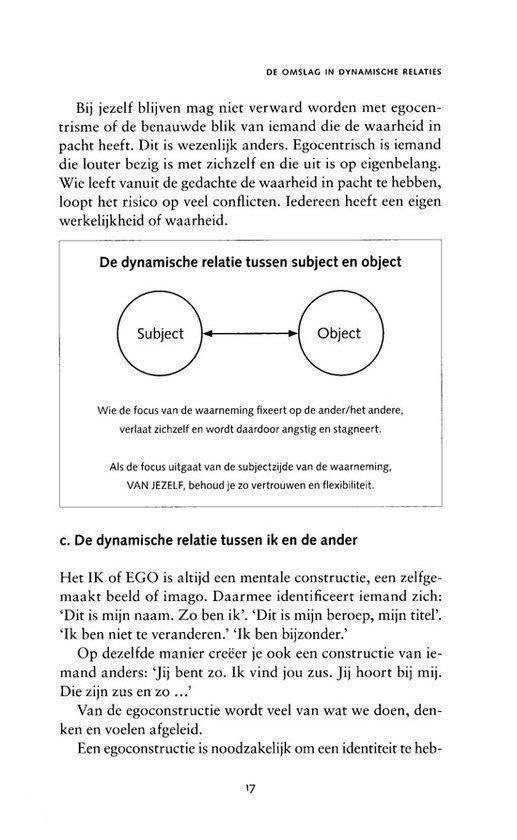 DE OMSLAG IN DYNAMISCHE RELATIES

Bij jezelf blijven mag niet verward worden met egocentrisme of de benauwde blik van iemand die de waarheid in pacht heeft. Dit is wezenlijk anders. Egocentrisch is iemand die louter bezig is met zichzelf en die uit is op eigenbelang. Wie leeft vanuit de gedachte de waarheid in pacht te hebben, loopt het risico op veel conflicten. Iedereen heeft een eigen werkelijkheid of waarheid.

De dynamische relatie tussen subject en object

Subject

Object

Wie de focus van de waarneming fixeert op de ander/het andere, verlaat zichzelf en wordt daardoor angstig en stagneert.

Als de focus uitgaat van de subjectzijde van de waarneming, VAN JEZELF, behoud je zo vertrouwen en flexibiliteit.

c. De dynamische relatie tussen ik en de ander

Het IK of EGO is altijd een mentale constructie, een zelfgemaakt beeld of imago. Daarmee identificeert iemand zich: 'Dit is mijn naam. Zo ben ik'. 'Dit is mijn beroep, mijn titel'. 'Ik ben niet te veranderen.' 'Ik ben bijzonder.'

Op dezelfde manier creëer je ook een constructie van iemand anders: 'Jij bent zo. Ik vind jou zus. Jij hoort bij mij. Die zijn zus en zo ...'

Van de egoconstructie wordt veel van wat we doen, denken en voelen afgeleid.

Een egoconstructie is noodzakelijk om een identiteit te heb-

17